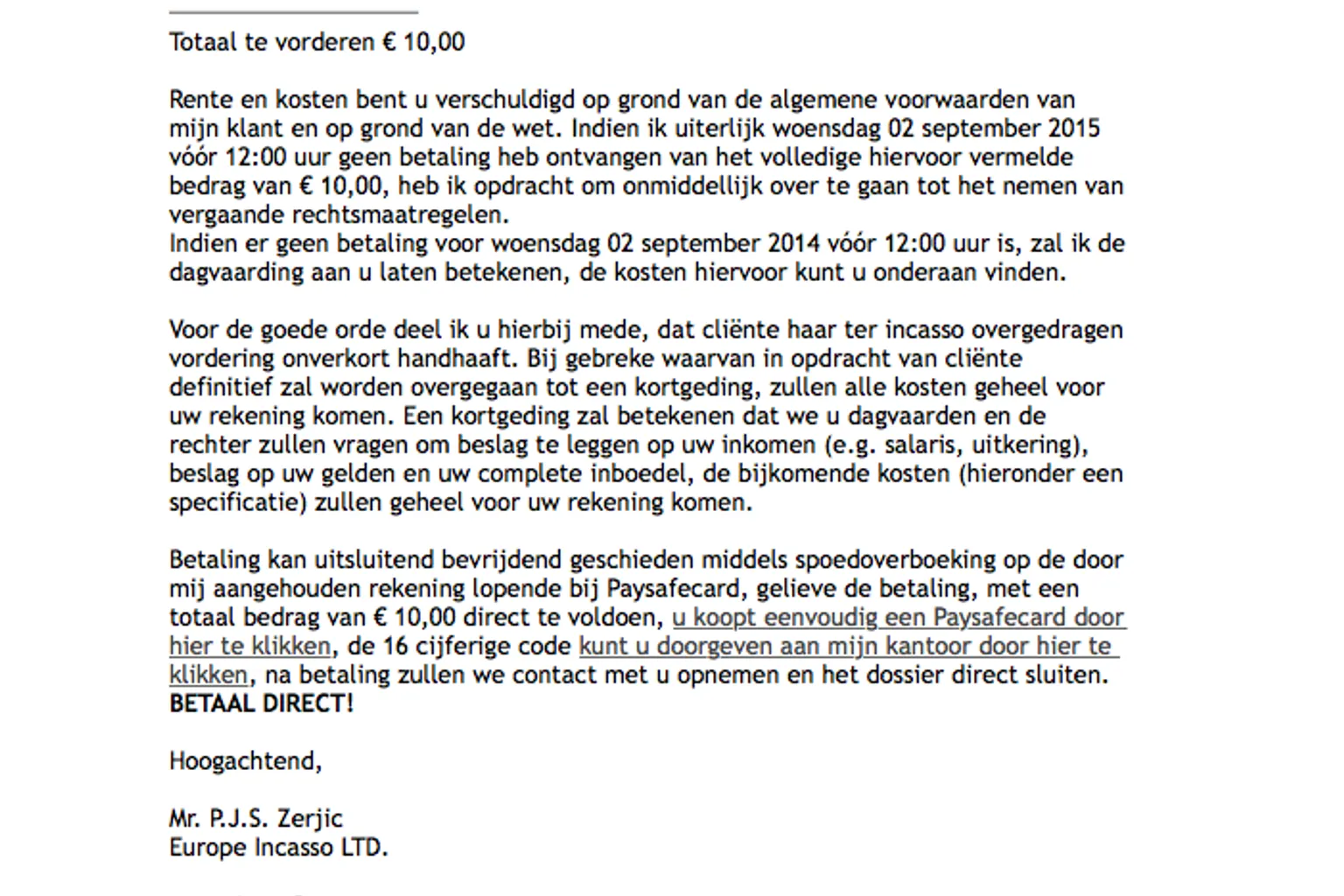 Totaal te vorderen € 10,00

Rente en kosten bent u verschuldigd op grond van de algemene voorwaarden van mijn klant en op grond van de wet. Indien ik uiterlijk woensdag 02 september 2015 vóór 12:00 uur geen betaling heb ontvangen van het volledige hiervoor vermelde bedrag van € 10,00, heb ik opdracht om onmiddellijk over te gaan tot het nemen van vergaande rechtsmaatregelen.
Indien er geen betaling voor woensdag 02 september 2014 vóór 12:00 uur is, zal ik de dagvaarding aan u laten betekenen, de kosten hiervoor kunt u onderaan vinden.

Voor de goede orde deel ik u hierbij mede, dat cliënte haar ter incasso overgedragen vordering onverkort handhaaft. Bij gebreke waarvan in opdracht van cliënte definitief zal worden overgegaan tot een kortgeding, zullen alle kosten geheel voor uw rekening komen. Een kortgeding zal betekenen dat we u dagvaarden en de rechter zullen vragen om beslag te leggen op uw inkomen (e.g. salaris, uitkering), beslag op uw gelden en uw complete inboedel, de bijkomende kosten (hieronder een specificatie) zullen geheel voor uw rekening komen.

Betaling kan uitsluitend bevrijdend geschieden middels spoedoverboeking op de door mij aangehouden rekening lopende bij Paysafecard, gelieve de betaling, met een totaal bedrag van € 10,00 direct te voldoen, u koopt eenvoudig een Paysafecard door hier te klikken, de 16 cijferige code kunt u doorgeven aan mijn kantoor door hier te klikken, na betaling zullen we contact met u opnemen en het dossier direct sluiten.
BETAAL DIRECT!

Hoogachtend,

Mr. P.J.S. Zerjic
Europe Incasso LTD.